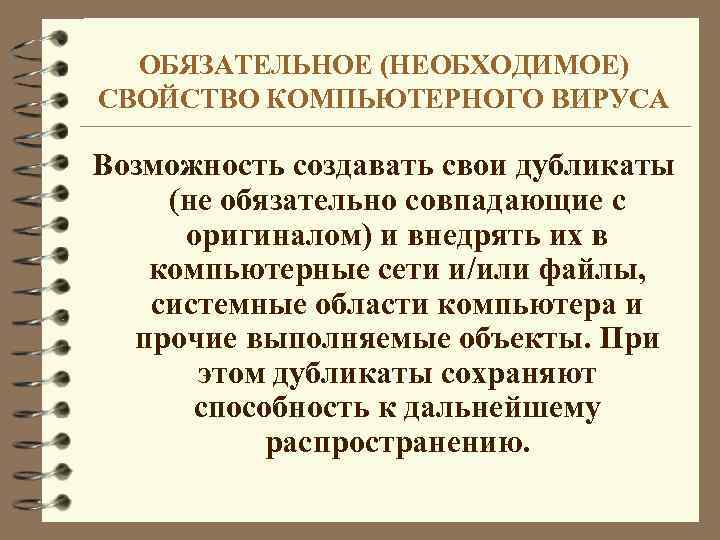 ОБЯЗАТЕЛЬНОЕ (НЕОБХОДИМОЕ) СВОЙСТВО КОМПЬЮТЕРНОГО ВИРУСА

Возможность создавать свои дубликаты (не обязательно совпадающие с оригиналом) и внедрять их в компьютерные сети и/или файлы, системные области компьютера и прочие выполняемые объекты. При этом дубликаты сохраняют способность к дальнейшему распространению.